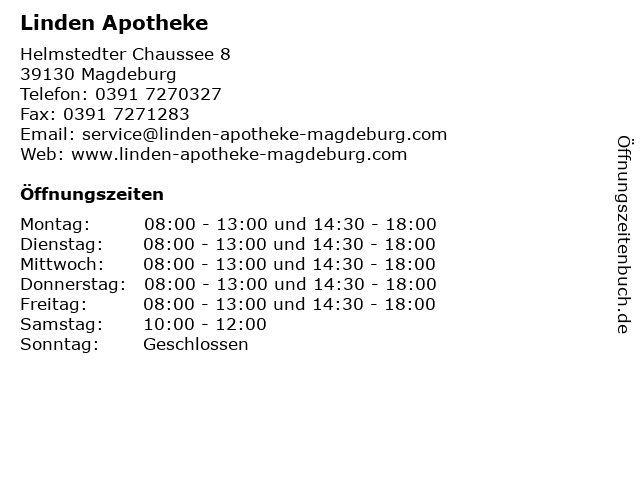 Linden Apotheke

Helmstedter Chaussee 8
39130 Magdeburg
Telefon: 0391 7270327
Fax: 0391 7271283
Email: service@linden-apotheke-magdeburg.com
Web: www.linden-apotheke-magdeburg.com

Öffnungszeiten

| | |
|---|---|
| Montag: | 08:00 - 13:00 und 14:30 - 18:00 |
| Dienstag: | 08:00 - 13:00 und 14:30 - 18:00 |
| Mittwoch: | 08:00 - 13:00 und 14:30 - 18:00 |
| Donnerstag: | 08:00 - 13:00 und 14:30 - 18:00 |
| Freitag: | 08:00 - 13:00 und 14:30 - 18:00 |
| Samstag: | 10:00 - 12:00 |
| Sonntag: | Geschlossen |

Öffnungszeitenbuch.de